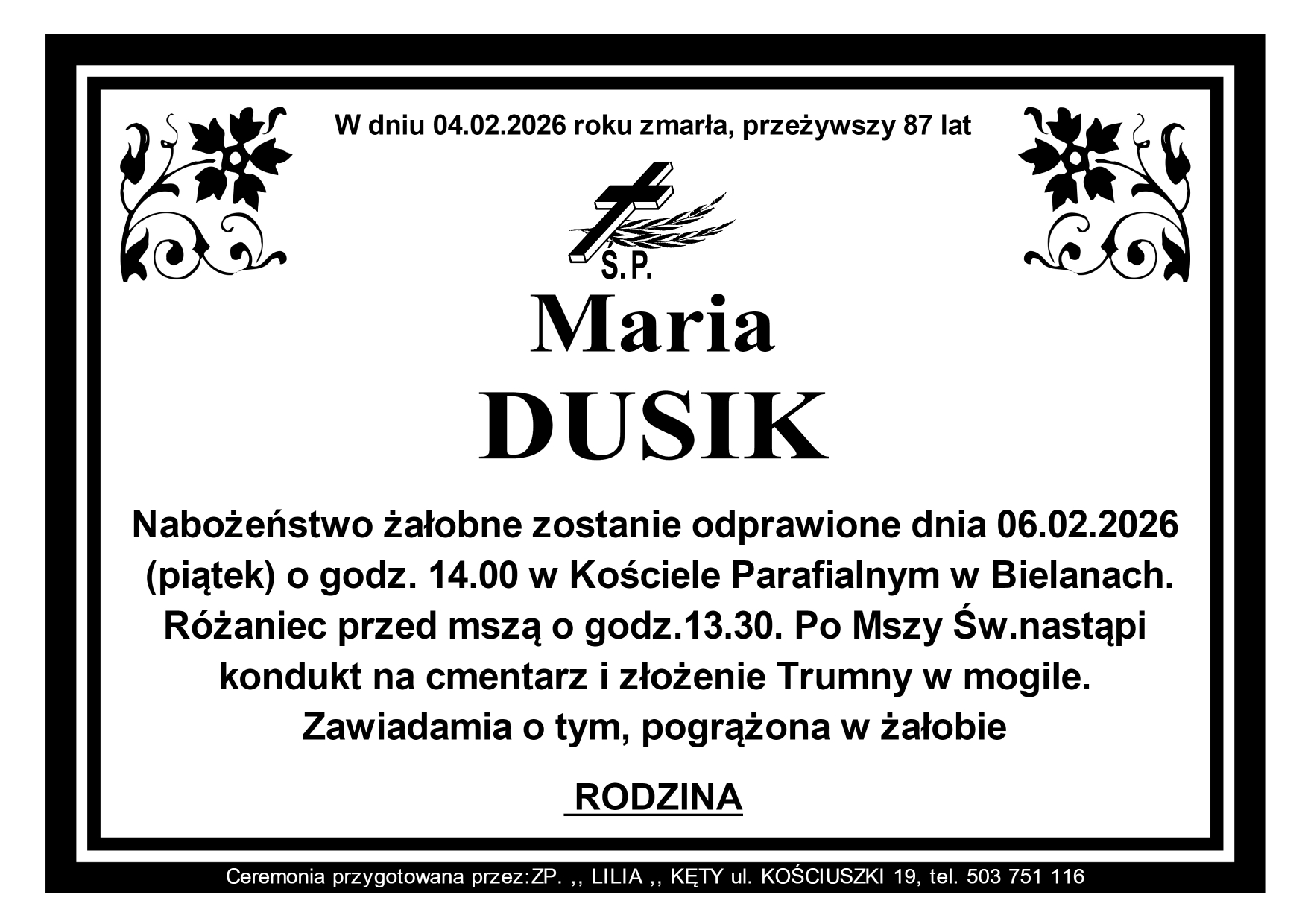 W dniu 04.02.2026 roku zmarła, przeżywszy 87 lat

Ś.P.

Maria

DUSIK

Nabożeństwo żałobne zostanie odprawione dnia 06.02.2026 (piątek) o godz. 14.00 w Kościele Parafialnym w Bielanach. Różaniec przed mszą o godz.13.30. Po Mszy Św.nastąpi kondukt na cmentarz i złożenie Trumny w mogile. Zawiadamia o tym, pogrążona w żałobie

RODZINA

Ceremonia przygotowana przez:ZP. ,, LILIA ,, KĘTY ul. KOŚCIUSZKI 19, tel. 503 751 116